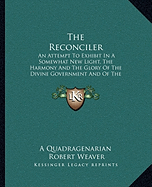 The Reconciler

An Attempt To Exhibit In A Somewhat New Light, The Harmony And The Glory Of The Divine Government And Of The

LKR

A Quadragenarian
Robert Weaver
Kessinger Legacy Reprints